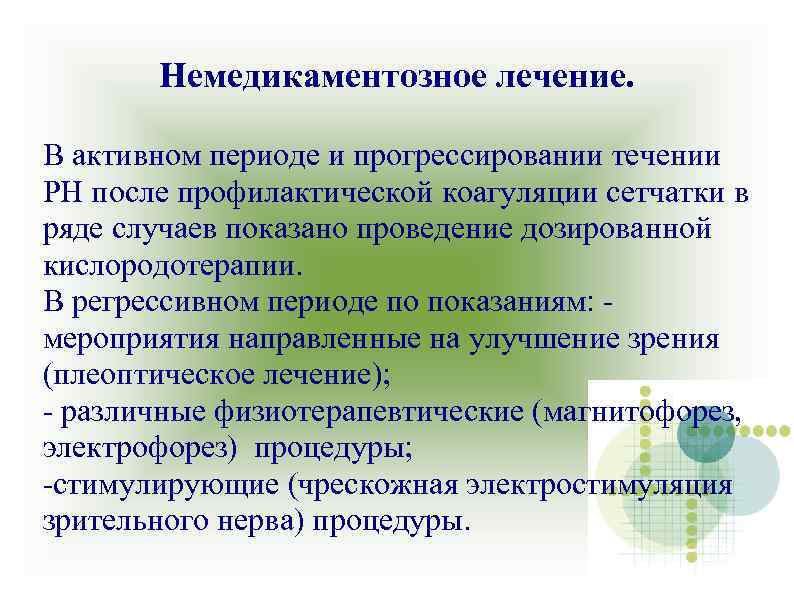 Немедикаментозное лечение.

В активном периоде и прогрессировании течении РН после профилактической коагуляции сетчатки в ряде случаев показано проведение дозированной кислородотерапии.
В регрессивном периоде по показаниям: - мероприятия направленные на улучшение зрения (плеоптическое лечение);
- различные физиотерапевтические (магнитофорез, электрофорез) процедуры;
-стимулирующие (чрескожная электростимуляция зрительного нерва) процедуры.